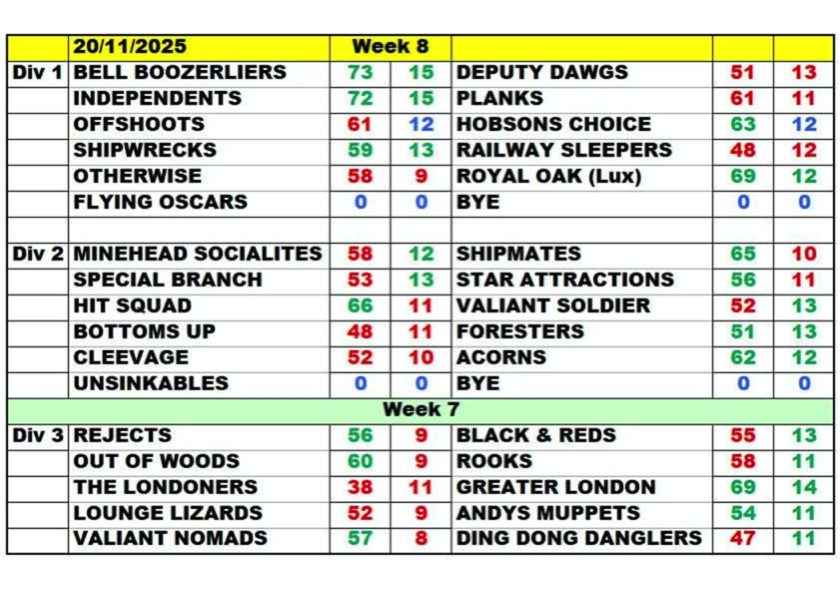 |  | 20/11/2025 | Week 8 |  |  |  |  |
|---|---|---|---|---|---|---|
| Div 1 | BELL BOOZERLIERS | 73 | 15 | DEPUTY DAWGS | 51 | 13 |
|  | INDEPENDENTS | 72 | 15 | PLANKS | 61 | 11 |
|  | OFFSHOOTS | 61 | 12 | HOBSONS CHOICE | 63 | 12 |
|  | SHIPWRECKS | 59 | 13 | RAILWAY SLEEPERS | 48 | 12 |
|  | OTHERWISE | 58 | 9 | ROYAL OAK (Lux) | 69 | 12 |
|  | FLYING OSCARS | 0 | 0 | BYE | 0 | 0 |
|  |  |  |  |  |  |  |
| Div 2 | MINEHEAD SOCIALITES | 58 | 12 | SHIPMATES | 65 | 10 |
|  | SPECIAL BRANCH | 53 | 13 | STAR ATTRACTIONS | 56 | 11 |
|  | HIT SQUAD | 66 | 11 | VALIANT SOLDIER | 52 | 13 |
|  | BOTTOMS UP | 48 | 11 | FORESTERS | 51 | 13 |
|  | CLEEVAGE | 52 | 10 | ACORNS | 62 | 12 |
|  | UNSINKABLES | 0 | 0 | BYE | 0 | 0 |
|  |  | Week 7 |  |  |  |  |
| Div 3 | REJECTS | 56 | 9 | BLACK & REDS | 55 | 13 |
|  | OUT OF WOODS | 60 | 9 | ROOKS | 58 | 11 |
|  | THE LONDONERS | 38 | 11 | GREATER LONDON | 69 | 14 |
|  | LOUNGE LIZARDS | 52 | 9 | ANDYS MUPPETS | 54 | 11 |
|  | VALIANT NOMADS | 57 | 8 | DING DONG DANGLERS | 47 | 11 |